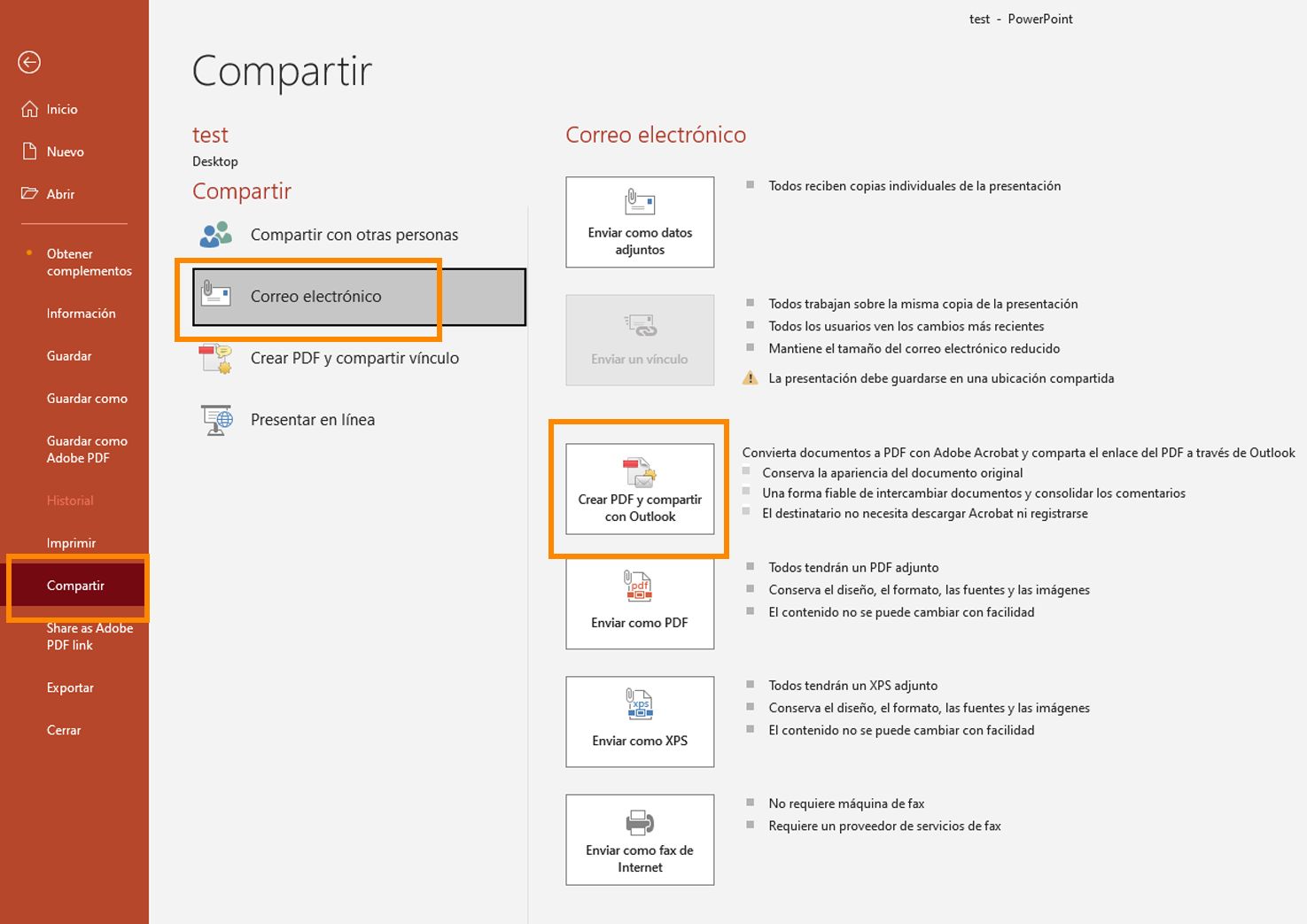 test - PowerPoint

Inicio

Nuevo

Abrir

Obtener complementos

Información

Guardar

Guardar como

Guardar como Adobe PDF

Historial

Imprimir

Compartir

Share as Adobe PDF link

Exportar

Cerrar

Compartir

test
Desktop

Compartir

Compartir con otras personas

Correo electrónico

Crear PDF y compartir vínculo

Presentar en línea

Correo electrónico

Enviar como datos adjuntos

Todos reciben copias individuales de la presentación

Enviar un vínculo

Todos trabajan sobre la misma copia de la presentación
Todos los usuarios ven los cambios más recientes
Mantiene el tamaño del correo electrónico reducido
La presentación debe guardarse en una ubicación compartida

Crear PDF y compartir con Outlook

Convierta documentos a PDF con Adobe Acrobat y comparta el enlace del PDF a través de Outlook
Conserva la apariencia del documento original
Una forma fiable de intercambiar documentos y consolidar los comentarios
El destinatario no necesita descargar Acrobat ni registrarse

Enviar como PDF

Todos tendrán un PDF adjunto
Conserva el diseño, el formato, las fuentes y las imágenes
El contenido no se puede cambiar con facilidad

Enviar como XPS

Todos tendrán un XPS adjunto
Conserva el diseño, el formato, las fuentes y las imágenes
El contenido no se puede cambiar con facilidad

Enviar como fax de Internet

No requiere máquina de fax
Requiere un proveedor de servicios de fax